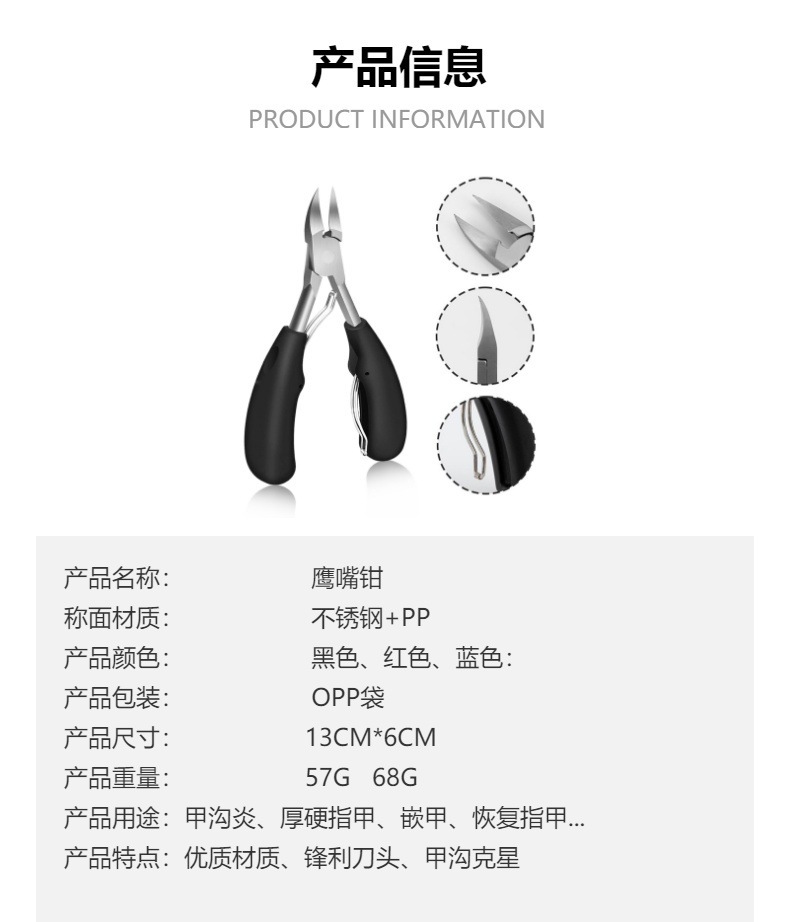 产品信息

PRODUCT INFORMATION

产品名称: 鹰嘴钳
称面材质: 不锈钢+PP
产品颜色: 黑色、红色、蓝色:
产品包装: OPP袋
产品尺寸: 13CM*6CM
产品重量: 57G 68G
产品用途:甲沟炎、厚硬指甲、嵌甲、恢复指甲...
产品特点:优质材质、锋利刀头、甲沟克星